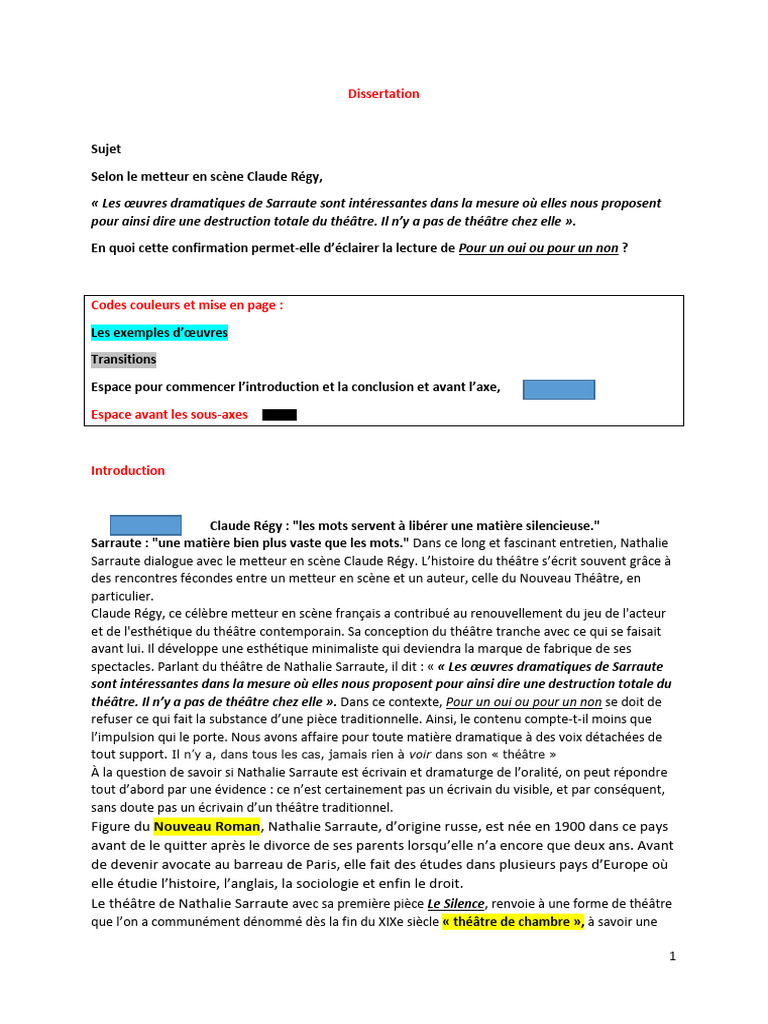 Dissertation

Sujet

Selon le metteur en scène Claude Régy,

« Les œuvres dramatiques de Sarraute sont intéressantes dans la mesure où elles nous proposent pour ainsi dire une destruction totale du théâtre. Il n'y a pas de théâtre chez elle ».

En quoi cette confirmation permet-elle d'éclairer la lecture de Pour un oui ou pour un non ?

Codes couleurs et mise en page :

Les exemples d'œuvres

Transitions

Espace pour commencer l'introduction et la conclusion et avant l'axe,

Espace avant les sous-axes

Introduction

Claude Régy : "les mots servent à libérer une matière silencieuse." Sarraute : "une matière bien plus vaste que les mots." Dans ce long et fascinant entretien, Nathalie Sarraute dialogue avec le metteur en scène Claude Régy. L'histoire du théâtre s'écrit souvent grâce à des rencontres fécondes entre un metteur en scène et un auteur, celle du Nouveau Théâtre, en particulier.

Claude Régy, ce célèbre metteur en scène français a contribué au renouvellement du jeu de l'acteur et de l'esthétique du théâtre contemporain. Sa conception du théâtre tranche avec ce qui se faisait avant lui. Il développe une esthétique minimaliste qui deviendra la marque de fabrique de ses spectacles. Parlant du théâtre de Nathalie Sarraute, il dit : « « Les œuvres dramatiques de Sarraute sont intéressantes dans la mesure où elles nous proposent pour ainsi dire une destruction totale du théâtre. Il n'y a pas de théâtre chez elle ». Dans ce contexte, Pour un oui ou pour un non se doit de refuser ce qui fait la substance d'une pièce traditionnelle. Ainsi, le contenu compte-t-il moins que l'impulsion qui le porte. Nous avons affaire pour toute matière dramatique à des voix détachées de tout support. Il n'y a, dans tous les cas, jamais rien à voir dans son « théâtre »

À la question de savoir si Nathalie Sarraute est écrivain et dramaturge de l'oralité, on peut répondre tout d'abord par une évidence : ce n'est certainement pas un écrivain du visible, et par conséquent, sans doute pas un écrivain d'un théâtre traditionnel.

Figure du Nouveau Roman, Nathalie Sarraute, d'origine russe, est née en 1900 dans ce pays avant de le quitter après le divorce de ses parents lorsqu'elle n'a encore que deux ans. Avant de devenir avocate au barreau de Paris, elle fait des études dans plusieurs pays d'Europe où elle étudie l'histoire, l'anglais, la sociologie et enfin le droit.

Le théâtre de Nathalie Sarraute avec sa première pièce Le Silence, renvoie à une forme de théâtre que l'on a communément dénommé dès la fin du XIXe siècle « théâtre de chambre », à savoir une

1